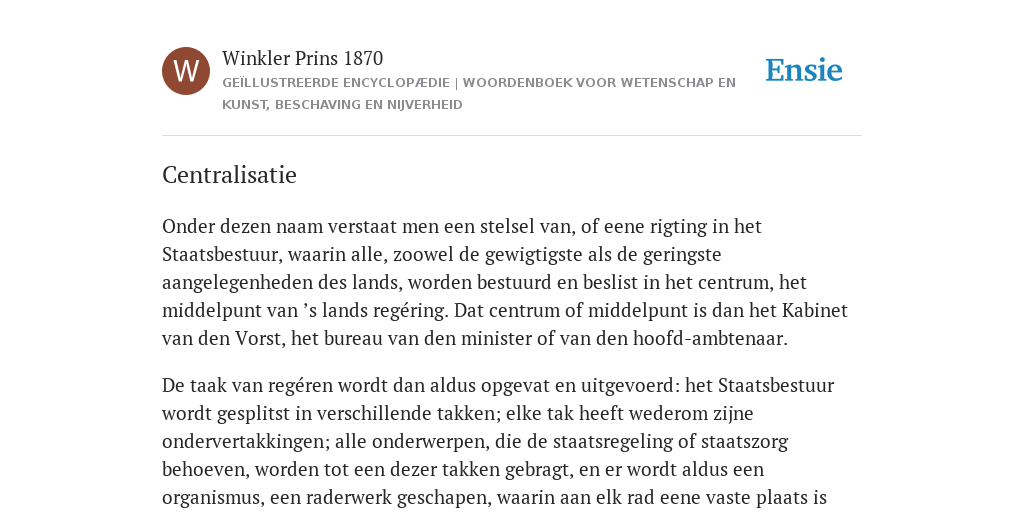 W

Winkler Prins 1870

GEÏLLUSTREERDE ENCYCLOPÆDIE | WOORDENBOEK VOOR WETENSCHAP EN KUNST, BESCHAVING EN NIJVERHEID

Ensie

Centralisatie

Onder dezen naam verstaat men een stelsel van, of eene rigting in het Staatsbestuur, waarin alle, zoowel de gewigtigste als de geringste aangelegenheden des lands, worden bestuurd en beslist in het centrum, het middelpunt van ’s lands regéring. Dat centrum of middelpunt is dan het Kabinet van den Vorst, het bureau van den minister of van den hoofd-ambtenaar.

De taak van regéren wordt dan aldus opgevat en uitgevoerd: het Staatsbestuur wordt gesplitst in verschillende takken; elke tak heeft wederom zijne ondervertakkingen; alle onderwerpen, die de staatsregeling of staatszorg behoeven, worden tot een dezer takken gebragt, en er wordt aldus een organismus, een raderwerk geschapen, waarin aan elk rad eene vaste plaats is